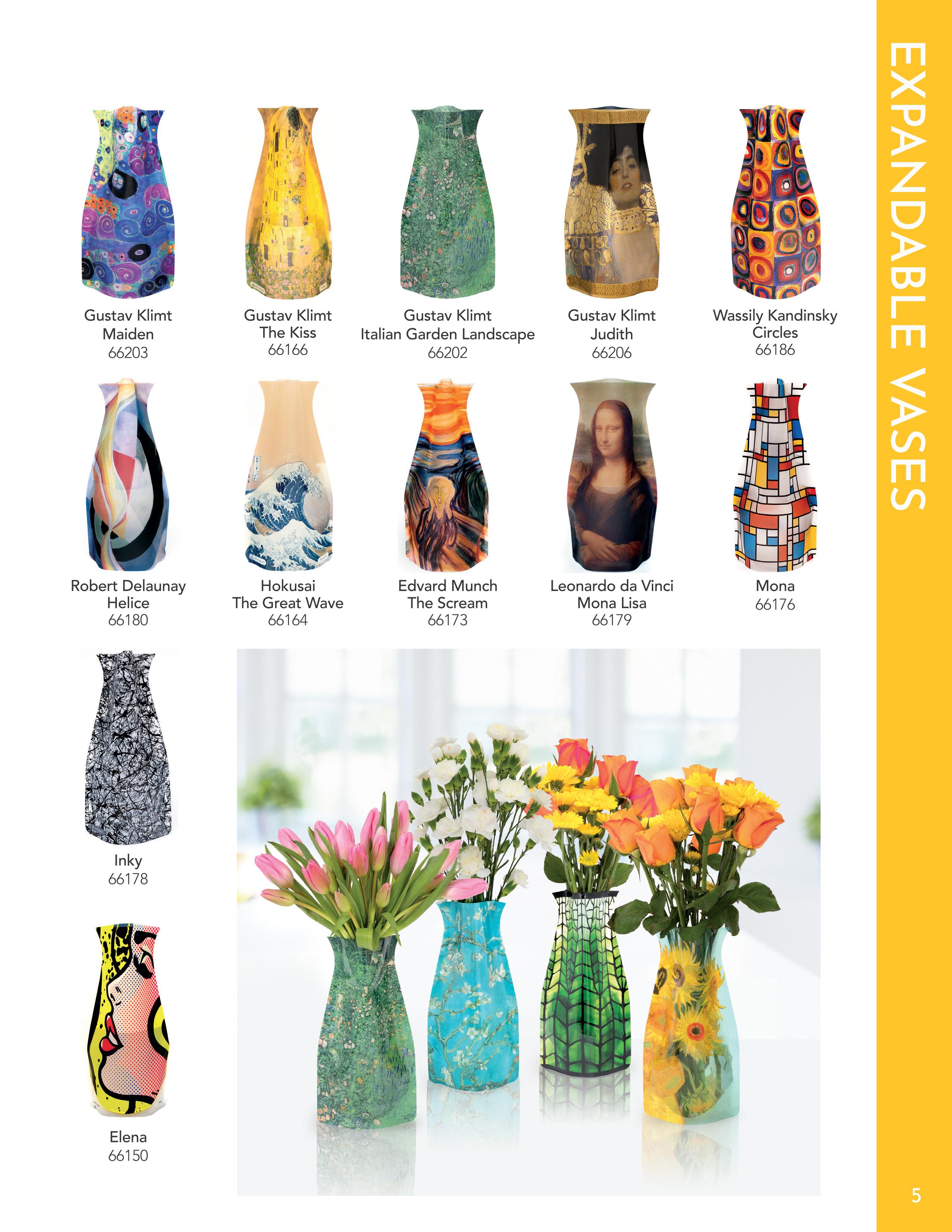 EXPANDABLE VASES

Gustav Klimt
Maiden
66203

Gustav Klimt
The Kiss
66166

Gustav Klimt
Italian Garden Landscape
66202

Gustav Klimt
Judith
66206

Wassily Kandinsky
Circles
66186

Robert Delaunay
Helice
66180

Hokusai
The Great Wave
66164

Edvard Munch
The Scream
66173

Leonardo da Vinci
Mona Lisa
66179

Mona
66176

Inky
66178

Elena
66150

5